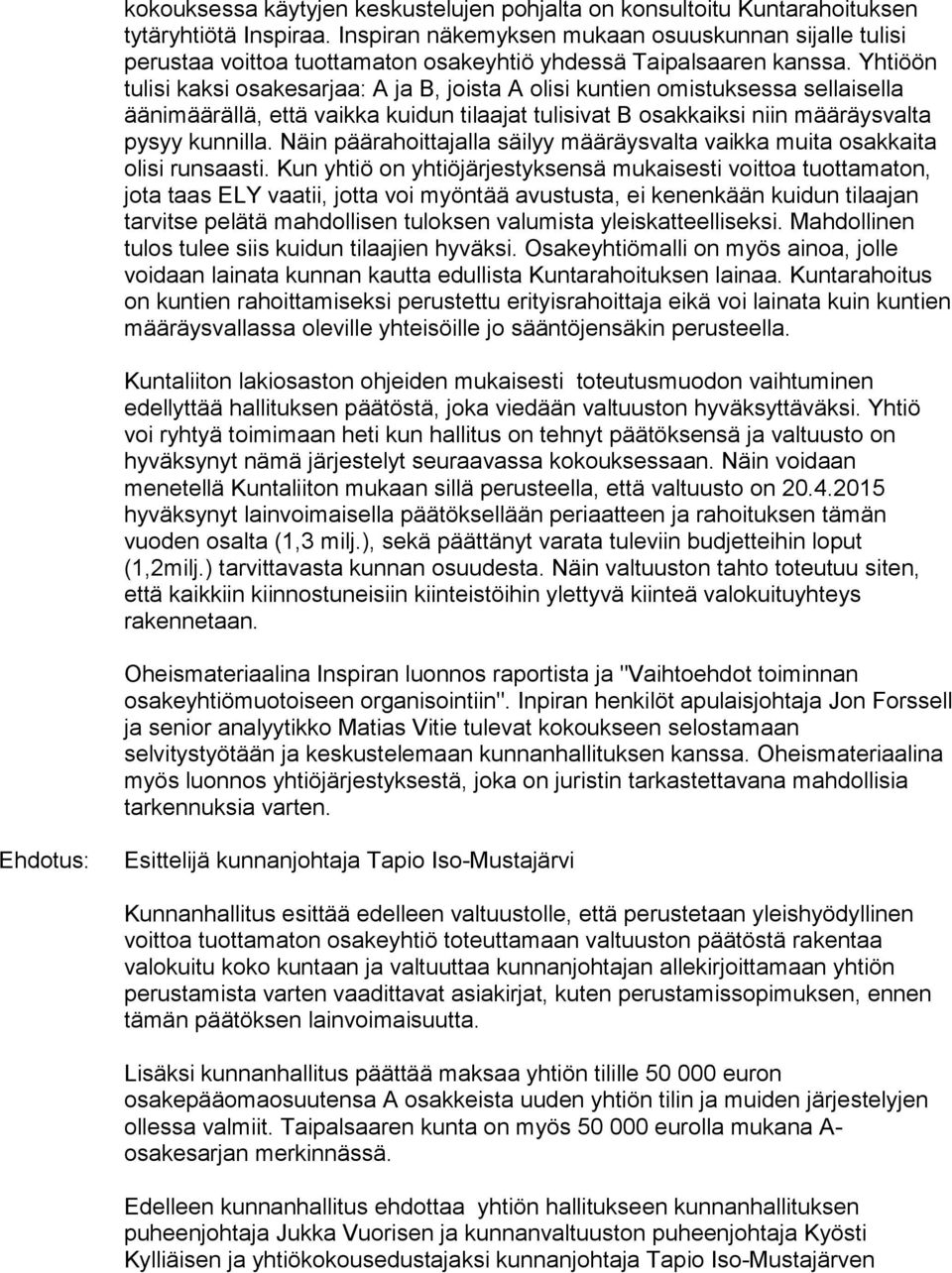 kokouksessa käytyjen keskustelujen pohjalta on konsultoitu Kuntarahoituksen tytäryhtiötä Inspiraa. Inspiran näkemyksen mukaan osuuskunnan sijalle tulisi perustaa voittoa tuottamaton osakeyhtiö yhdessä Taipalsaaren kanssa. Yhtiöön tulisi kaksi osakesarjaa: A ja B, joista A olisi kuntien omistuksessa sellaisella äänimäärällä, että vaikka kuidun tilaajat tulisivat B osakkaiksi niin määräysvalta pysyy kunnilla. Näin päärahoittajalla säilyy määräysvalta vaikka muita osakkaita olisi runsaasti. Kun yhtiö on yhtiöjärjestyksensä mukaisesti voittoa tuottamaton, jota taas ELY vaatii, jotta voi myöntää avustusta, ei kenenkään kuidun tilaajan tarvitse pelätä mahdollisen tuloksen valumista yleiskatteelliseksi. Mahdollinen tulos tulee siis kuidun tilaajien hyväksi. Osakeyhtiömalli on myös ainoa, jolle voidaan lainata kunnan kautta edullista Kuntarahoituksen lainaa. Kuntarahoitus on kuntien rahoittamiseksi perustettu erityisrahoittaja eikä voi lainata kuin kuntien määräysvallassa oleville yhteisöille jo sääntöjensäkin perusteella.

Kuntaliiton lakiosaston ohjeiden mukaisesti toteutusmuodon vaihtuminen edellyttää hallituksen päätöstä, joka viedään valtuuston hyväksyttäväksi. Yhtiö voi ryhtyä toimimaan heti kun hallitus on tehnyt päätöksensä ja valtuusto on hyväksynyt nämä järjestelyt seuraavassa kokouksessaan. Näin voidaan menetellä Kuntaliiton mukaan sillä perusteella, että valtuusto on 20.4.2015 hyväksynyt lainvoimaisella päätöksellään periaatteen ja rahoituksen tämän vuoden osalta (1,3 milj.), sekä päättänyt varata tuleviin budjetteihin loput (1,2milj.) tarvittavasta kunnan osuudesta. Näin valtuuston tahto toteutuu siten, että kaikkiin kiinnostuneisiin kiinteistöihin ylettyvä kiinteä valokuituyhteys rakennetaan.

Oheismateriaalina Inspiran luonnos raportista ja "Vaihtoehdot toiminnan osakeyhtiömuotoiseen organisointiin". Inpiran henkilöt apulaisjohtaja Jon Forssell ja senior analyytikko Matias Vitie tulevat kokoukseen selostamaan selvitystyötään ja keskustelemaan kunnanhallituksen kanssa. Oheismateriaalina myös luonnos yhtiöjärjestyksestä, joka on juristin tarkastettavana mahdollisia tarkennuksia varten.

Ehdotus: Esittelijä kunnanjohtaja Tapio Iso-Mustajärvi

Kunnanhallitus esittää edelleen valtuustolle, että perustetaan yleishyödyllinen voittoa tuottamaton osakeyhtiö toteuttamaan valtuuston päätöstä rakentaa valokuitu koko kuntaan ja valtuuttaa kunnanjohtajan allekirjoittamaan yhtiön perustamista varten vaadittavat asiakirjat, kuten perustamissopimuksen, ennen tämän päätöksen lainvoimaisuutta.

Lisäksi kunnanhallitus päättää maksaa yhtiön tilille 50 000 euron osakepääomaosuutensa A osakkeista uuden yhtiön tilin ja muiden järjestelyjen ollessa valmiit. Taipalsaaren kunta on myös 50 000 eurolla mukana A-osakesarjan merkinnässä.

Edelleen kunnanhallitus ehdottaa yhtiön hallitukseen kunnanhallituksen puheenjohtaja Jukka Vuorisen ja kunnanvaltuuston puheenjohtaja Kyösti Kylliäisen ja yhtiökokousedustajaksi kunnanjohtaja Tapio Iso-Mustajärven